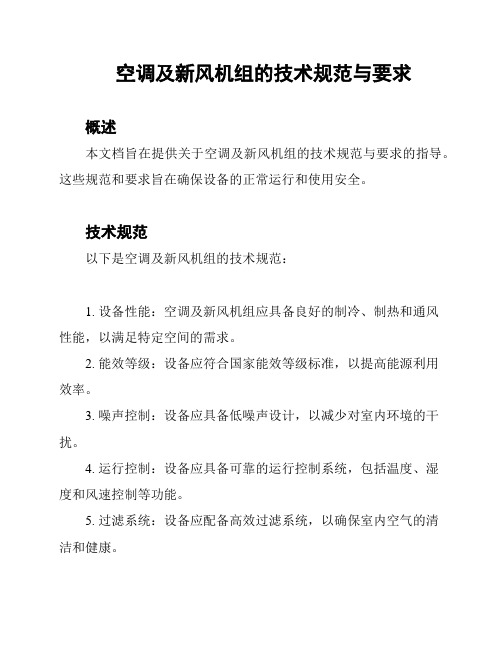 空调及新风机组的技术规范与要求

概述

本文档旨在提供关于空调及新风机组的技术规范与要求的指导。这些规范和要求旨在确保设备的正常运行和使用安全。

技术规范

以下是空调及新风机组的技术规范：

1. 设备性能：空调及新风机组应具备良好的制冷、制热和通风性能，以满足特定空间的需求。

2. 能效等级：设备应符合国家能效等级标准，以提高能源利用效率。

3. 噪声控制：设备应具备低噪声设计，以减少对室内环境的干扰。

4. 运行控制：设备应具备可靠的运行控制系统，包括温度、湿度和风速控制等功能。

5. 过滤系统：设备应配备高效过滤系统，以确保室内空气的清洁和健康。